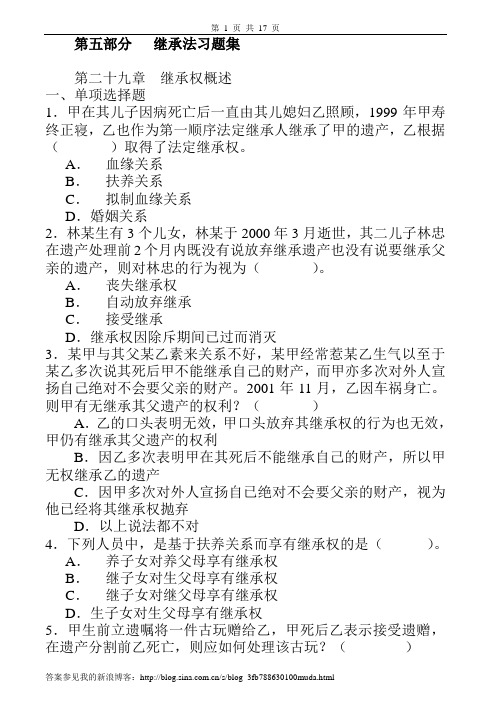 第 1 页 共 17 页

第五部分　继承法习题集

第二十九章　继承权概述
一、单项选择题
1．甲在其儿子因病死亡后一直由其儿媳妇乙照顾，1999 年甲寿终正寝，乙也作为第一顺序法定继承人继承了甲的遗产，乙根据（　　）取得了法定继承权。
A．　血缘关系
B．　扶养关系
C．　拟制血缘关系
D．婚姻关系
2．林某生有 3 个儿女，林某于 2000 年 3 月逝世，其二儿子林忠在遗产处理前 2 个月内既没有说放弃继承遗产也没有说要继承父亲的遗产，则对林忠的行为视为（　　）。
A．　丧失继承权
B．　自动放弃继承
C．　接受继承
D．继承权因除斥期间已过而消灭
3．某甲与其父某乙素来关系不好，某甲经常惹某乙生气以至于某乙多次说其死后甲不能继承自己的财产，而甲亦多次对外人宣扬自己绝对不会要父亲的财产。2001 年 11 月，乙因车祸身亡。则甲有无继承其父遗产的权利？（　　）
A．乙的口头表明无效，甲口头放弃其继承权的行为也无效，甲仍有继承其父遗产的权利
B．因乙多次表明甲在其死后不能继承自己的财产，所以甲无权继承乙的遗产
C．因甲多次对外人宣扬自己绝对不会要父亲的财产，视为他已经将其继承权抛弃
D．以上说法都不对
4．下列人员中，是基于扶养关系而享有继承权的是（　　）。
A．　养子女对养父母享有继承权
B．　继子女对生父母享有继承权
C．　继子女对继父母享有继承权
D．生子女对生父母享有继承权
5．甲生前立遗嘱将一件古玩赠给乙，甲死后乙表示接受遗赠，在遗产分割前乙死亡，则应如何处理该古玩？（　　）

答案参见我的新浪博客：http://blog.sina.com.cn/s/blog_3fb788630100muda.html